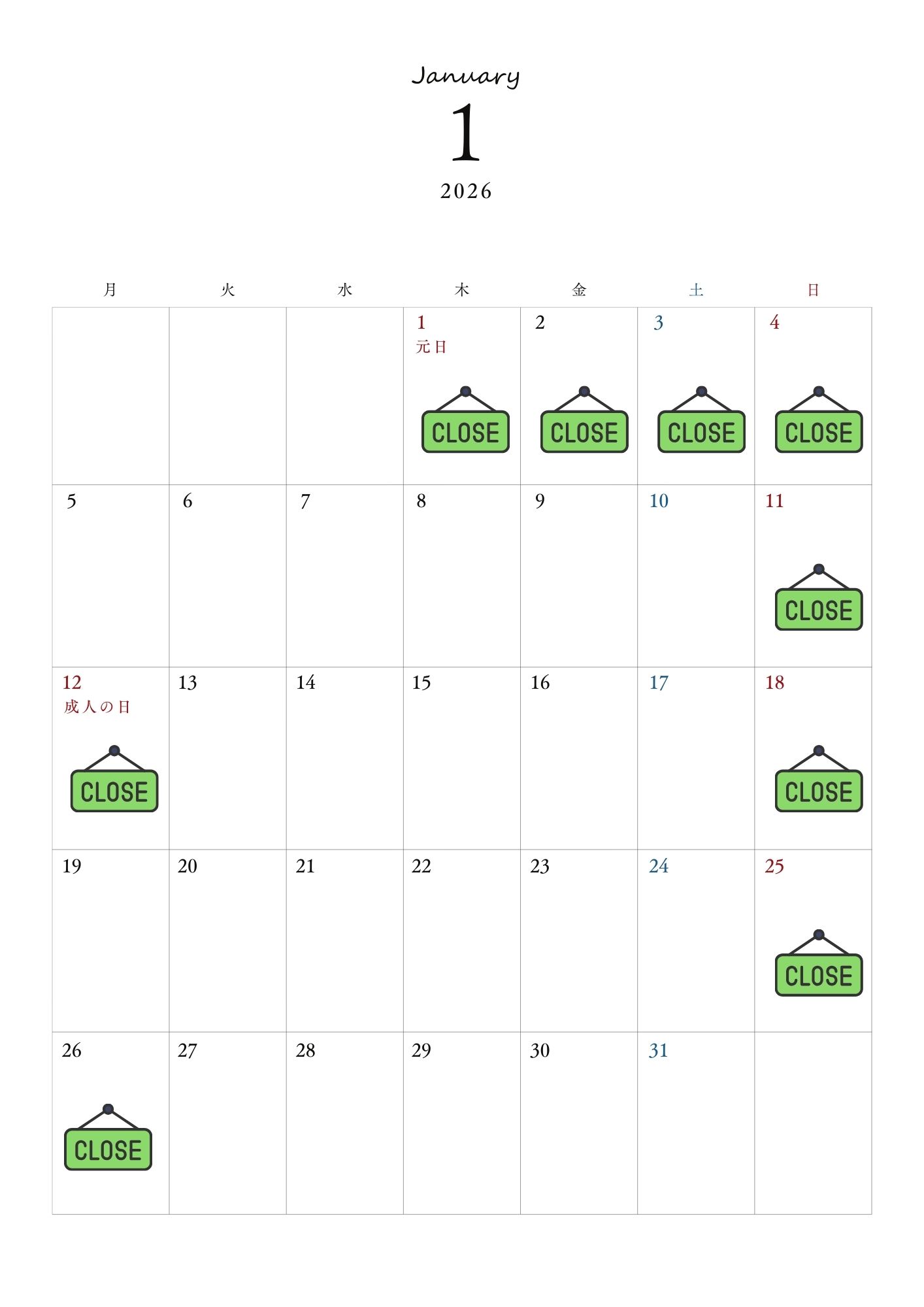 January
1
2026

| 月 | 火 | 水 | 木 | 金 | 土 | 日 |
|---|---|---|---|---|---|---|
| | | | 1 元日 CLOSE | 2 CLOSE | 3 CLOSE | 4 CLOSE |
| 5 | 6 | 7 | 8 | 9 | 10 | 11 CLOSE |
| 12 成人の日 CLOSE | 13 | 14 | 15 | 16 | 17 | 18 CLOSE |
| 19 | 20 | 21 | 22 | 23 | 24 | 25 CLOSE |
| 26 CLOSE | 27 | 28 | 29 | 30 | 31 | |